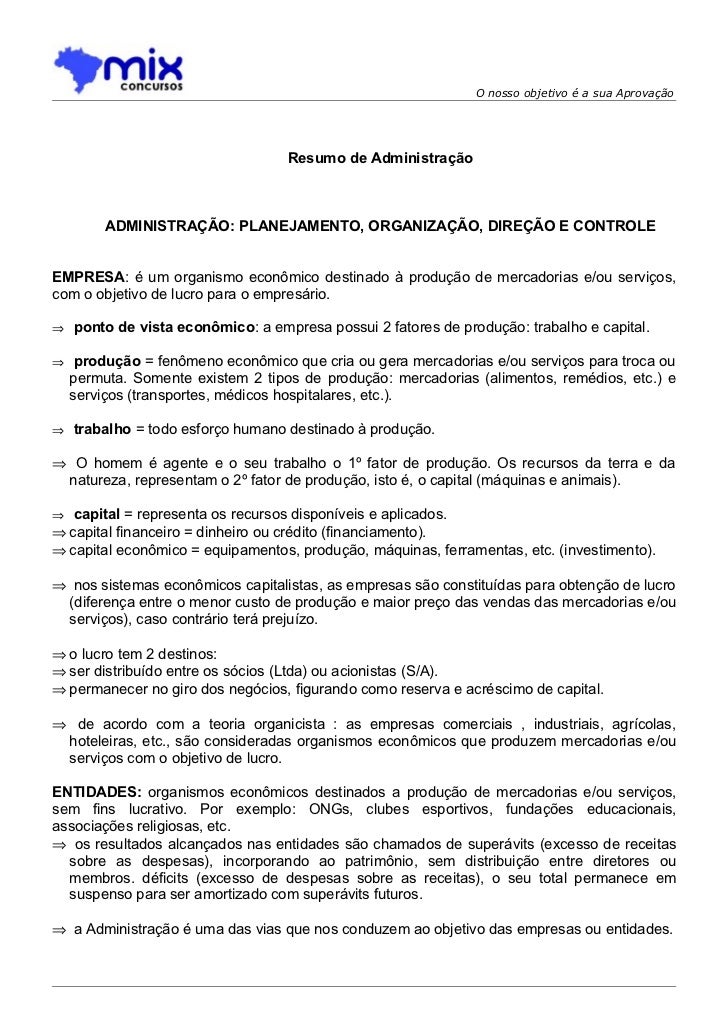 mix concursos

O nosso objetivo é a sua Aprovação

Resumo de Administração

ADMINISTRAÇÃO: PLANEJAMENTO, ORGANIZAÇÃO, DIREÇÃO E CONTROLE

EMPRESA: é um organismo econômico destinado à produção de mercadorias e/ou serviços, com o objetivo de lucro para o empresário.

⇒ ponto de vista econômico: a empresa possui 2 fatores de produção: trabalho e capital.

⇒ produção = fenômeno econômico que cria ou gera mercadorias e/ou serviços para troca ou permuta. Somente existem 2 tipos de produção: mercadorias (alimentos, remédios, etc.) e serviços (transportes, médicos hospitalares, etc.).

⇒ trabalho = todo esforço humano destinado à produção.

⇒ O homem é agente e o seu trabalho o 1º fator de produção. Os recursos da terra e da natureza, representam o 2º fator de produção, isto é, o capital (máquinas e animais).

⇒ capital = representa os recursos disponíveis e aplicados.
⇒ capital financeiro = dinheiro ou crédito (financiamento).
⇒ capital econômico = equipamentos, produção, máquinas, ferramentas, etc. (investimento).

⇒ nos sistemas econômicos capitalistas, as empresas são constituídas para obtenção de lucro (diferença entre o menor custo de produção e maior preço das vendas das mercadorias e/ou serviços), caso contrário terá prejuízo.

⇒ o lucro tem 2 destinos:
⇒ ser distribuído entre os sócios (Ltda) ou acionistas (S/A).
⇒ permanecer no giro dos negócios, figurando como reserva e acréscimo de capital.

⇒ de acordo com a teoria organicista : as empresas comerciais , industriais, agrícolas, hoteleiras, etc., são consideradas organismos econômicos que produzem mercadorias e/ou serviços com o objetivo de lucro.

ENTIDADES: organismos econômicos destinados a produção de mercadorias e/ou serviços, sem fins lucrativo. Por exemplo: ONGs, clubes esportivos, fundações educacionais, associações religiosas, etc.
⇒ os resultados alcançados nas entidades são chamados de superávits (excesso de receitas sobre as despesas), incorporando ao patrimônio, sem distribuição entre diretores ou membros. déficits (excesso de despesas sobre as receitas), o seu total permanece em suspenso para ser amortizado com superávits futuros.

⇒ a Administração é uma das vias que nos conduzem ao objetivo das empresas ou entidades.